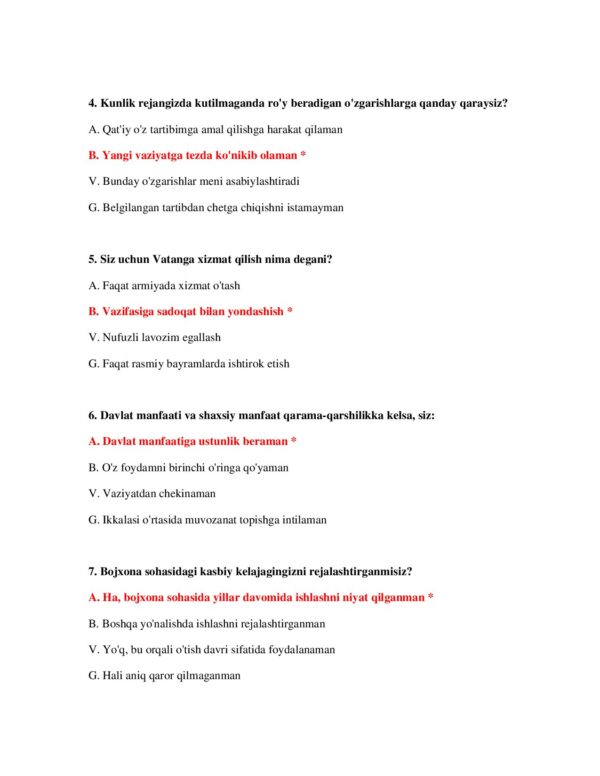 4. Kunlik rejangizda kutilmaganda ro'y beradigan o'zgarishlarga qanday qaraysiz?

A. Qat'iy o'z tartibimga amal qilishga harakat qilaman

B. Yangi vaziyatga tezda ko'nikib olaman *

V. Bunday o'zgarishlar meni asabiylashtiradi

G. Belgilangan tartibdan chetga chiqishni istamayman

5. Siz uchun Vatanga xizmat qilish nima degani?

A. Faqat armiyada xizmat o'tash

B. Vazifasiga sadoqat bilan yondashish *

V. Nufuzli lavozim egallash

G. Faqat rasmiy bayramlarda ishtirok etish

6. Davlat manfaati va shaxsiy manfaat qarama-qarshilikka kelsa, siz:

A. Davlat manfaatiga ustunlik beraman *

B. O'z foydamni birinchi o'ringa qo'yaman

V. Vaziyatdan chekinaman

G. Ikkalasi o'rtasida muvozanat topishga intilaman

7. Bojxona sohasidagi kasbiy kelajagingizni rejalashtirganmisiz?

A. Ha, bojxona sohasida yillar davomida ishlashni niyat qilganman *

B. Boshqa yo'nalishda ishlashni rejalashtirganman

V. Yo'q, bu orqali o'tish davri sifatida foydalanaman

G. Hali aniq qaror qilmaganman